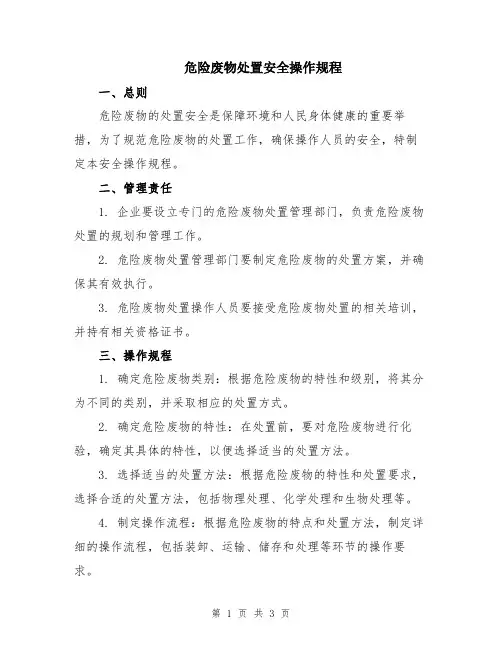 危险废物处置安全操作规程

一、总则

危险废物的处置安全是保障环境和人民身体健康的重要举措，为了规范危险废物的处置工作，确保操作人员的安全，特制定本安全操作规程。

二、管理责任

1. 企业要设立专门的危险废物处置管理部门，负责危险废物处置的规划和管理工作。

2. 危险废物处置管理部门要制定危险废物的处置方案，并确保其有效执行。

3. 危险废物处置操作人员要接受危险废物处置的相关培训，并持有相关资格证书。

三、操作规程

1. 确定危险废物类别：根据危险废物的特性和级别，将其分为不同的类别，并采取相应的处置方式。

2. 确定危险废物的特性：在处置前，要对危险废物进行化验，确定其具体的特性，以便选择适当的处置方法。

3. 选择适当的处置方法：根据危险废物的特性和处置要求，选择合适的处置方法，包括物理处理、化学处理和生物处理等。

4. 制定操作流程：根据危险废物的特点和处置方法，制定详细的操作流程，包括装卸、运输、储存和处理等环节的操作要求。

第 1 页 共 3 页